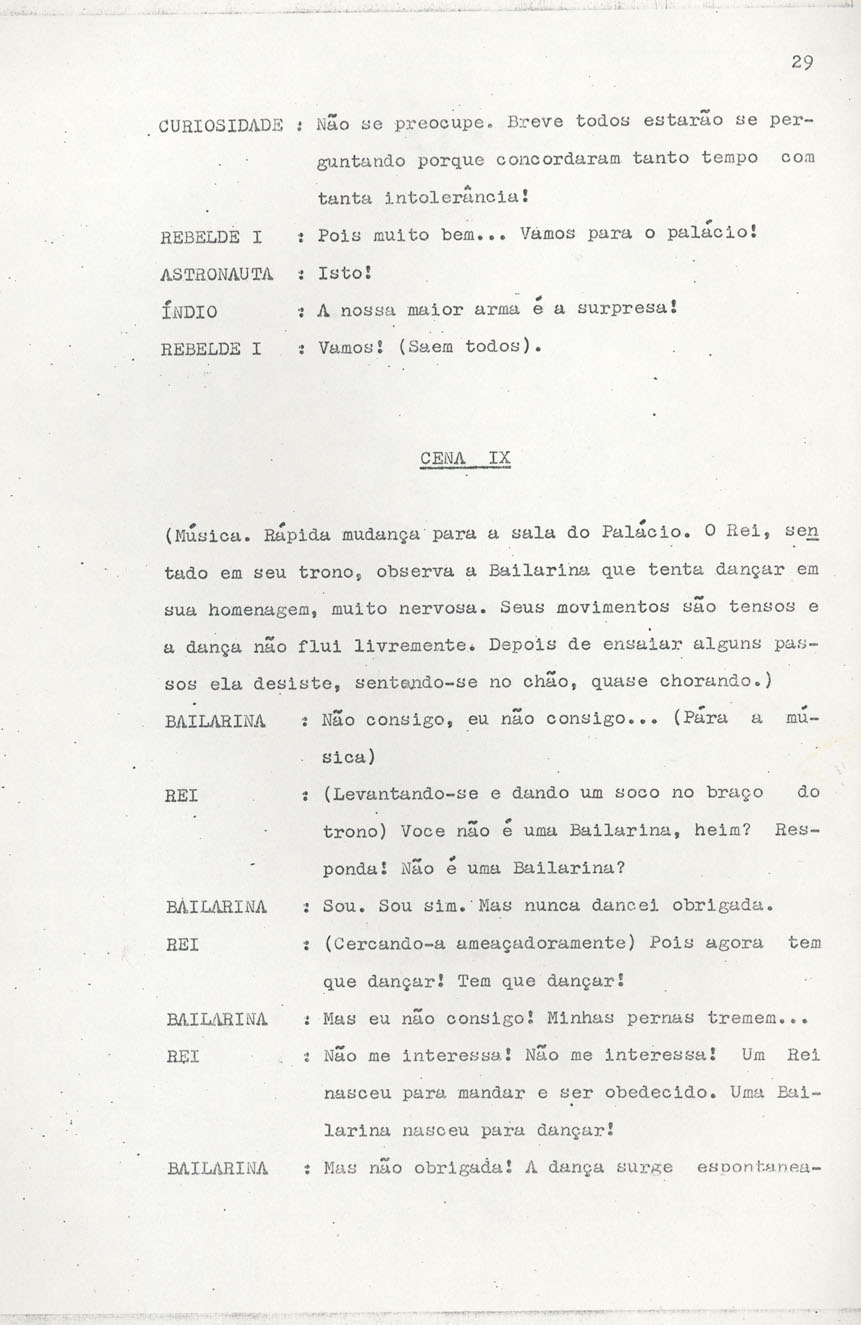 29

CURIOSIDADE : Não se preocupe. Breve todos estarão se perguntando porque concordaram tanto tempo com tanta intolerância!

REBELDE I : Pois muito bem... Vamos para o palácio!

ASTRONAUTA : Isto!

ÍNDIO : A nossa maior arma é a surpresa!

REBELDE I : Vamos! (Saem todos).

CENA IX

(Música. Rápida mudança para a sala do Palácio. O Rei, sentado em seu trono, observa a Bailarina que tenta dançar em sua homenagem, muito nervosa. Seus movimentos são tensos e a dança não flui livremente. Depois de ensaiar alguns passos ela desiste, sentando-se no chão, quase chorando.)

BAILARINA : Não consigo, eu não consigo... (Pára a música)

REI : (Levantando-se e dando um soco no braço do trono) Voce não é uma Bailarina, heim? Responda! Não é uma Bailarina?

BAILARINA : Sou. Sou sim. Mas nunca dancei obrigada.

REI : (Cercando-a ameaçadoramente) Pois agora tem que dançar! Tem que dançar!

BAILARINA : Mas eu não consigo! Minhas pernas tremem...

REI : Não me interessa! Não me interessa! Um Rei nasceu para mandar e ser obedecido. Uma Bailarina nasceu para dançar!

BAILARINA : Mas não obrigada! A dança surge espontanea-